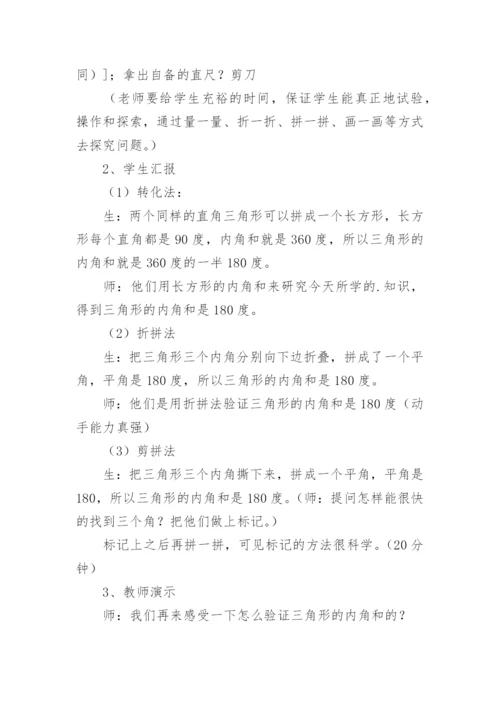 同）]；拿出自备的直尺？剪刀

（老师要给学生充裕的时间，保证学生能真正地试验，操作和探索，通过量一量、折一折、拼一拼、画一画等方式去探究问题。）

2、学生汇报

（1）转化法：

生：两个同样的直角三角形可以拼成一个长方形，长方形每个直角都是90度，内角和就是360度，所以三角形的内角和就是360度的一半180度。

师：他们用长方形的内角和来研究今天所学的.知识，得到三角形的内角和是180度。

（2）折拼法

生：把三角形三个内角分别向下边折叠，拼成了一个平角，平角是180度，所以三角形的内角和是180度。

师：他们是用折拼法验证三角形的内角和是180度（动手能力真强）

（3）剪拼法

生：把三角形三个内角撕下来，拼成一个平角，平角是180，所以三角形的内角和是180度。（师：提问怎样能很快的找到三个角？把他们做上标记。）

标记上之后再拼一拼，可见标记的方法很科学。（20分钟）

3、教师演示

师：我们再来感受一下怎么验证三角形的内角和的？